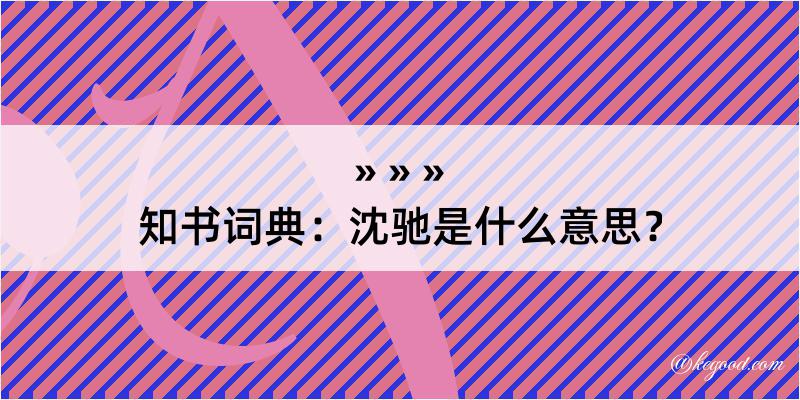 » » »
知书词典：沈驰是什么意思？

@kegood.com